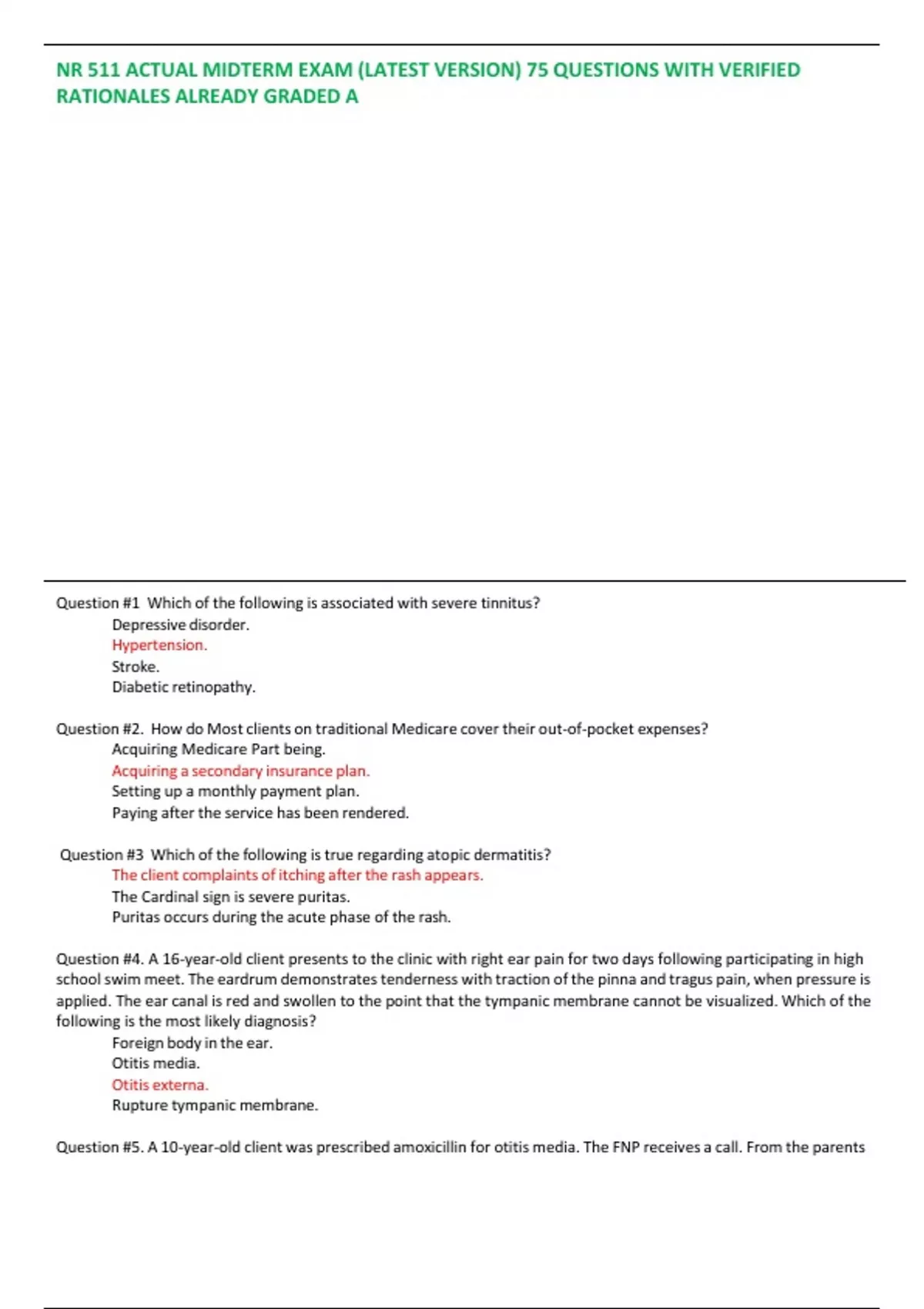 NR 511 ACTUAL MIDTERM EXAM (LATEST VERSION) 75 QUESTIONS WITH VERIFIED RATIONALES ALREADY GRADED A

Question #1 Which of the following is associated with severe tinnitus?
Depressive disorder.
Hypertension.
Stroke.
Diabetic retinopathy.

Question #2. How do Most clients on traditional Medicare cover their out-of-pocket expenses?
Acquiring Medicare Part being.
Acquiring a secondary insurance plan.
Setting up a monthly payment plan.
Paying after the service has been rendered.

Question #3 Which of the following is true regarding atopic dermatitis?
The client complaints of itching after the rash appears.
The Cardinal sign is severe puritas.
Puritas occurs during the acute phase of the rash.

Question #4. A 16-year-old client presents to the clinic with right ear pain for two days following participating in high school swim meet. The eardrum demonstrates tenderness with traction of the pinna and tragus pain, when pressure is applied. The ear canal is red and swollen to the point that the tympanic membrane cannot be visualized. Which of the following is the most likely diagnosis?
Foreign body in the ear.
Otitis media.
Otitis externa.
Rupture tympanic membrane.

Question #5. A 10-year-old client was prescribed amoxicillin for otitis media. The FNP receives a call. From the parents